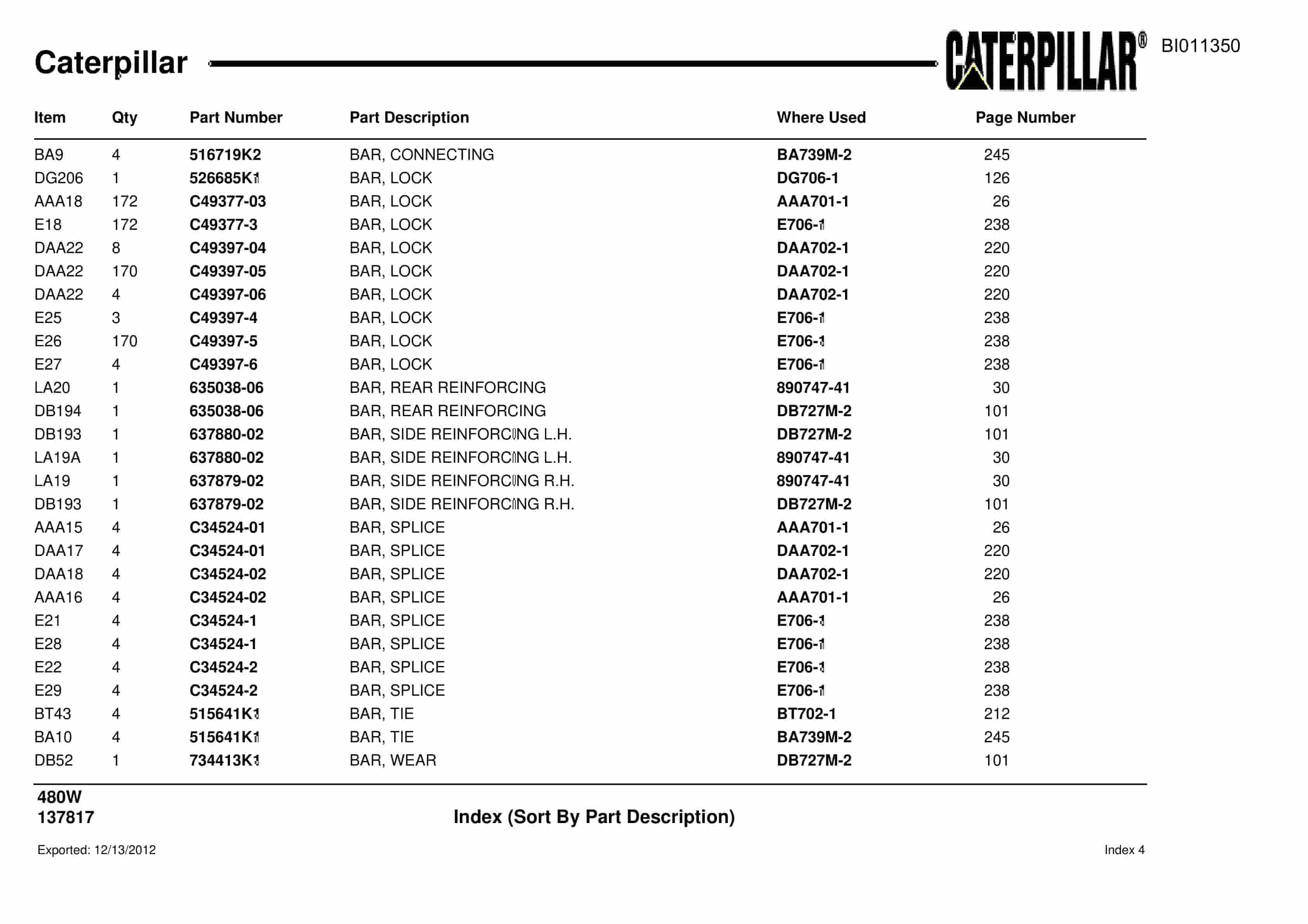 Caterpillar

CATERPILLAR®

BI011350

| Item | Qty | Part Number | Part Description | Where Used | Page Number |
|---|---|---|---|---|---|
| BA9 | 4 | 516719K2 | BAR, CONNECTING | BA739M-2 | 245 |
| DG206 | 1 | 526685K1 | BAR, LOCK | DG706-1 | 126 |
| AAA18 | 172 | C49377-03 | BAR, LOCK | AAA701-1 | 26 |
| E18 | 172 | C49377-3 | BAR, LOCK | E706-1 | 238 |
| DAA22 | 8 | C49397-04 | BAR, LOCK | DAA702-1 | 220 |
| DAA22 | 170 | C49397-05 | BAR, LOCK | DAA702-1 | 220 |
| DAA22 | 4 | C49397-06 | BAR, LOCK | DAA702-1 | 220 |
| E25 | 3 | C49397-4 | BAR, LOCK | E706-1 | 238 |
| E26 | 170 | C49397-5 | BAR, LOCK | E706-1 | 238 |
| E27 | 4 | C49397-6 | BAR, LOCK | E706-1 | 238 |
| LA20 | 1 | 635038-06 | BAR, REAR REINFORCING | 890747-41 | 30 |
| DB194 | 1 | 635038-06 | BAR, REAR REINFORCING | DB727M-2 | 101 |
| DB193 | 1 | 637880-02 | BAR, SIDE REINFORCING L.H. | DB727M-2 | 101 |
| LA19A | 1 | 637880-02 | BAR, SIDE REINFORCING L.H. | 890747-41 | 30 |
| LA19 | 1 | 637879-02 | BAR, SIDE REINFORCING R.H. | 890747-41 | 30 |
| DB193 | 1 | 637879-02 | BAR, SIDE REINFORCING R.H. | DB727M-2 | 101 |
| AAA15 | 4 | C34524-01 | BAR, SPLICE | AAA701-1 | 26 |
| DAA17 | 4 | C34524-01 | BAR, SPLICE | DAA702-1 | 220 |
| DAA18 | 4 | C34524-02 | BAR, SPLICE | DAA702-1 | 220 |
| AAA16 | 4 | C34524-02 | BAR, SPLICE | AAA701-1 | 26 |
| E21 | 4 | C34524-1 | BAR, SPLICE | E706-1 | 238 |
| E28 | 4 | C34524-1 | BAR, SPLICE | E706-1 | 238 |
| E22 | 4 | C34524-2 | BAR, SPLICE | E706-1 | 238 |
| E29 | 4 | C34524-2 | BAR, SPLICE | E706-1 | 238 |
| BT43 | 4 | 515641K1 | BAR, TIE | BT702-1 | 212 |
| BA10 | 4 | 515641K1 | BAR, TIE | BA739M-2 | 245 |
| DB52 | 1 | 734413K1 | BAR, WEAR | DB727M-2 | 101 |

480W
137817

Index (Sort By Part Description)

Exported: 12/13/2012

Index 4